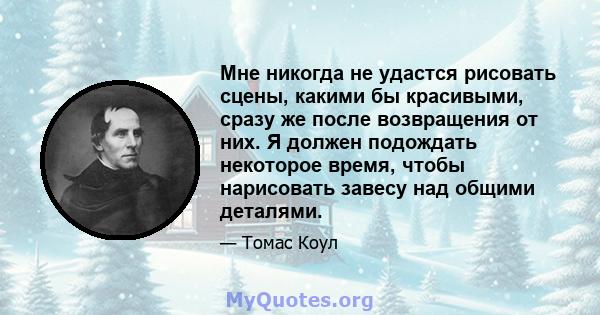 Мне никогда не удастся рисовать сцены, какими бы красивыми, сразу же после возвращения от них. Я должен подождать некоторое время, чтобы нарисовать завесу над общими деталями.

— Томас Коул

MyQuotes.org